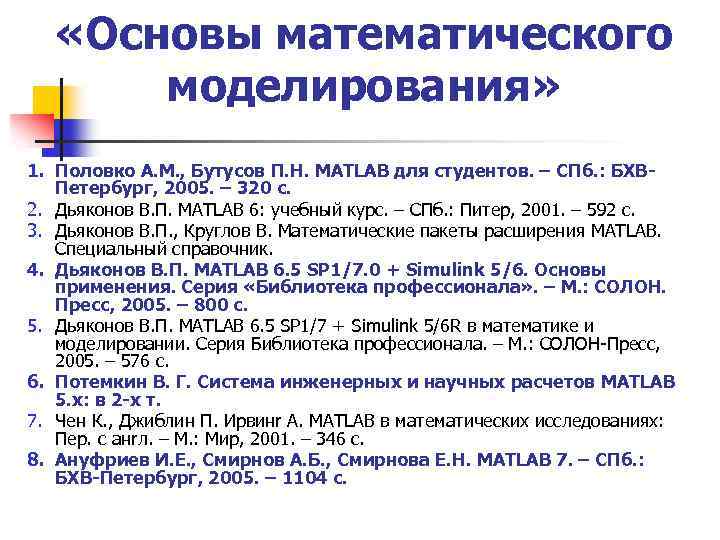 «Основы математического моделирования»

1. Половко А.М., Бутусов П.Н. MATLAB для студентов. – СПб.: БХВ-Петербург, 2005. – 320 с.
2. Дьяконов В.П. MATLAB 6: учебный курс. – СПб.: Питер, 2001. – 592 с.
3. Дьяконов В.П., Круглов В. Математические пакеты расширения MATLAB. Специальный справочник.
4. Дьяконов В.П. MATLAB 6.5 SP1/7.0 + Simulink 5/6. Основы применения. Серия «Библиотека профессионала». – М.: СОЛОН. Пресс, 2005. – 800 с.
5. Дьяконов В.П. MATLAB 6.5 SP1/7 + Simulink 5/6R в математике и моделировании. Серия Библиотека профессионала. – М.: СОЛОН-Пресс, 2005. – 576 с.
6. Потемкин В. Г. Система инженерных и научных расчетов MATLAB 5.x: в 2-х т.
7. Чен К., Джиблин П. Ирвинг А. MATLAB в математических исследованиях: Пер. с англ. – М.: Мир, 2001. – 346 с.
8. Ануфриев И.Е., Смирнов А.Б., Смирнова Е.Н. MATLAB 7. – СПб.: БХВ-Петербург, 2005. – 1104 с.